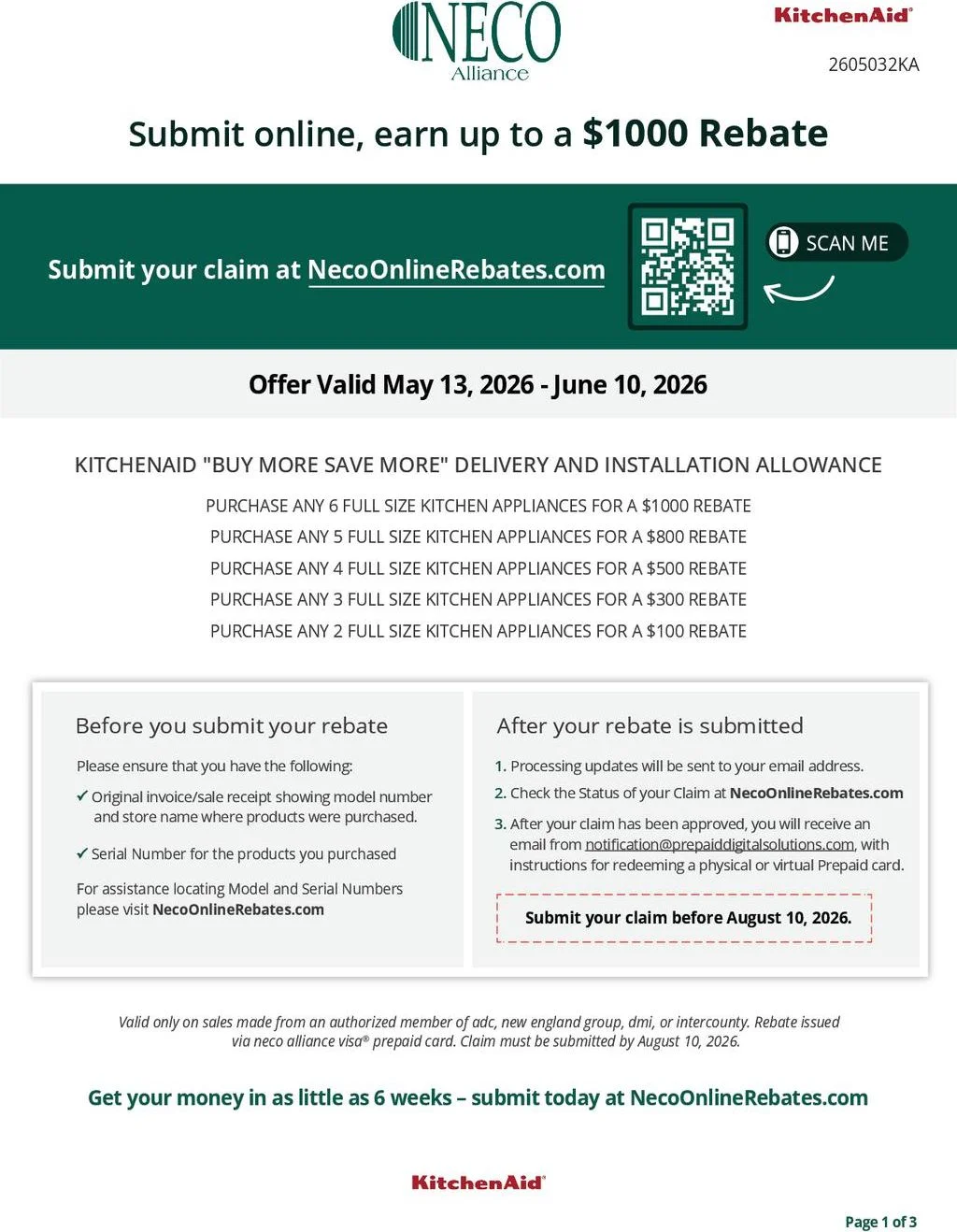 NECO
Alliance

KitchenAid®

2605032KA

Submit online, earn up to a $1000 Rebate

Submit your claim at NecoOnlineRebates.com

SCAN ME

Offer Valid May 13, 2026 - June 10, 2026

KITCHENAID "BUY MORE SAVE MORE" DELIVERY AND INSTALLATION ALLOWANCE

PURCHASE ANY 6 FULL SIZE KITCHEN APPLIANCES FOR A $1000 REBATE
PURCHASE ANY 5 FULL SIZE KITCHEN APPLIANCES FOR A $800 REBATE
PURCHASE ANY 4 FULL SIZE KITCHEN APPLIANCES FOR A $500 REBATE
PURCHASE ANY 3 FULL SIZE KITCHEN APPLIANCES FOR A $300 REBATE
PURCHASE ANY 2 FULL SIZE KITCHEN APPLIANCES FOR A $100 REBATE

Before you submit your rebate

Please ensure that you have the following:

✓ Original invoice/sale receipt showing model number and store name where products were purchased.

✓ Serial Number for the products you purchased

For assistance locating Model and Serial Numbers please visit NecoOnlineRebates.com

After your rebate is submitted

1. Processing updates will be sent to your email address.
2. Check the Status of your Claim at NecoOnlineRebates.com
3. After your claim has been approved, you will receive an email from notification@prepaiddigitalsolutions.com, with instructions for redeeming a physical or virtual Prepaid card.

Submit your claim before August 10, 2026.

Valid only on sales made from an authorized member of adc, new england group, dmi, or intercounty. Rebate issued via neco alliance visa® prepaid card. Claim must be submitted by August 10, 2026.

Get your money in as little as 6 weeks – submit today at NecoOnlineRebates.com

KitchenAid®

Page 1 of 3